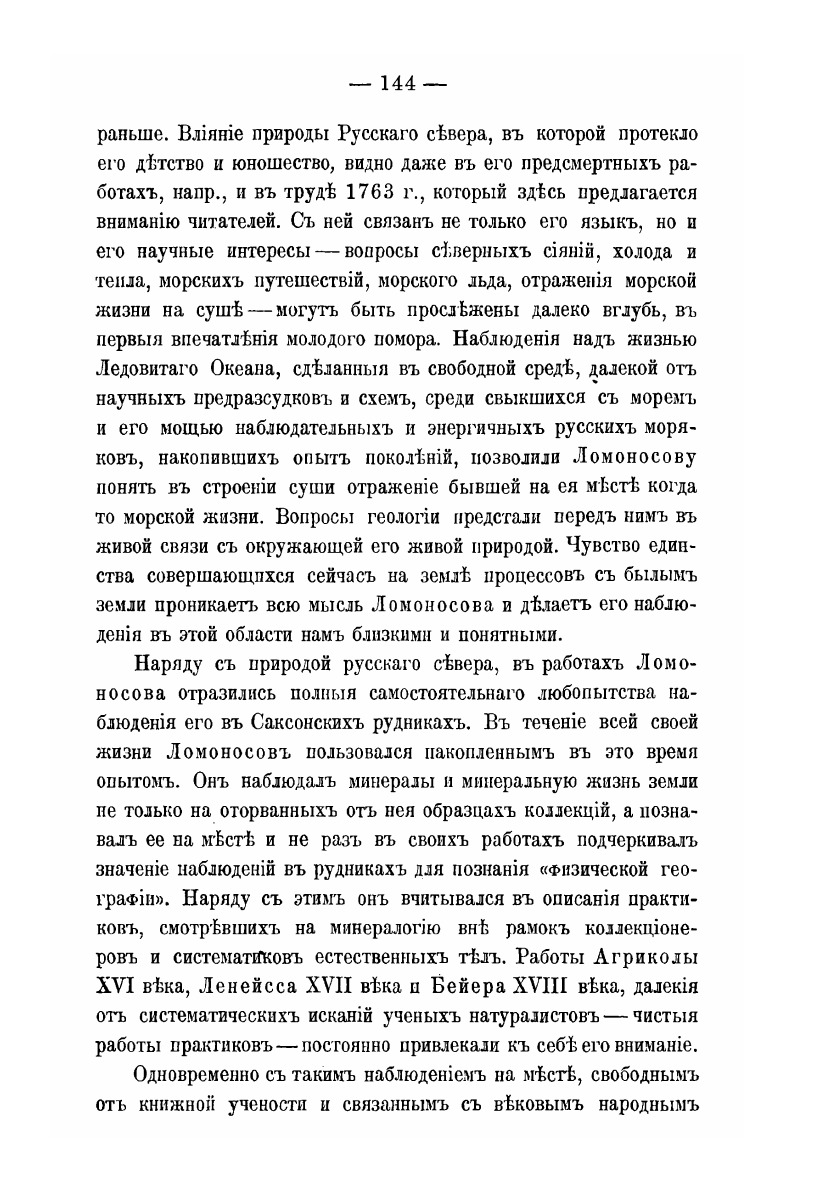 — 144 —

раньше. Вліяніе природы Русскаго сѣвера, въ которой протекло его дѣтство и юношество, видно даже въ его предсмертныхъ работахъ, напр., и въ трудѣ 1763 г., который здѣсь предлагается вниманію читателей. Съ ней связанъ не только его языкъ, но и его научные интересы — вопросы сѣверныхъ сіяній, холода и тепла, морскихъ путешествій, морского льда, отраженія морской жизни на сушѣ — могутъ быть прослѣжены далеко вглубь, въ первыя впечатлѣнія молодого помора. Наблюденія надъ жизнью Ледовитаго Океана, сдѣланныя въ свободной средѣ, далекой отъ научныхъ предразсудковъ и схемъ, среди свыкшихся съ моремъ и его мощью наблюдательныхъ и энергичныхъ русскихъ моряковъ, накопившихъ опытъ поколѣній, позволили Ломоносову понять въ строеніи суши отраженіе бывшей на ея мѣстѣ когда то морской жизни. Вопросы геологіи предстали передъ нимъ въ живой связи съ окружающей его живой природой. Чувство единства совершающихся сейчасъ на землѣ процессовъ съ былымъ земли проникаетъ всю мысль Ломоносова и дѣлаетъ его наблюденія въ этой области намъ близкими и понятными.

Наряду съ природой русскаго сѣвера, въ работахъ Ломоносова отразились полныя самостоятельнаго любопытства наблюденія его въ Саксонскихъ рудникахъ. Въ теченіе всей своей жизни Ломоносовъ пользовался накопленнымъ въ это время опытомъ. Онъ наблюдалъ минералы и минеральную жизнь земли не только на оторванныхъ отъ нея образцахъ коллекцій, а познавалъ ее на мѣстѣ и не разъ въ своихъ работахъ подчеркивалъ значеніе наблюденій въ рудникахъ для познанія «физической географіи». Наряду съ этимъ онъ вчитывался въ описанія практиковъ, смотрѣвшихъ на минералогію внѣ рамокъ коллекціонеровъ и систематиковъ естественныхъ тѣлъ. Работы Агриколы XVI вѣка, Ленейсса XVII вѣка и Бейера XVIII вѣка, далекія отъ систематическихъ исканій ученыхъ натуралистовъ — чистыя работы практиковъ — постоянно привлекали къ себѣ его вниманіе.

Одновременно съ такимъ наблюденіемъ на мѣстѣ, свободнымъ отъ книжной учености и связаннымъ съ вѣковымъ народнымъ